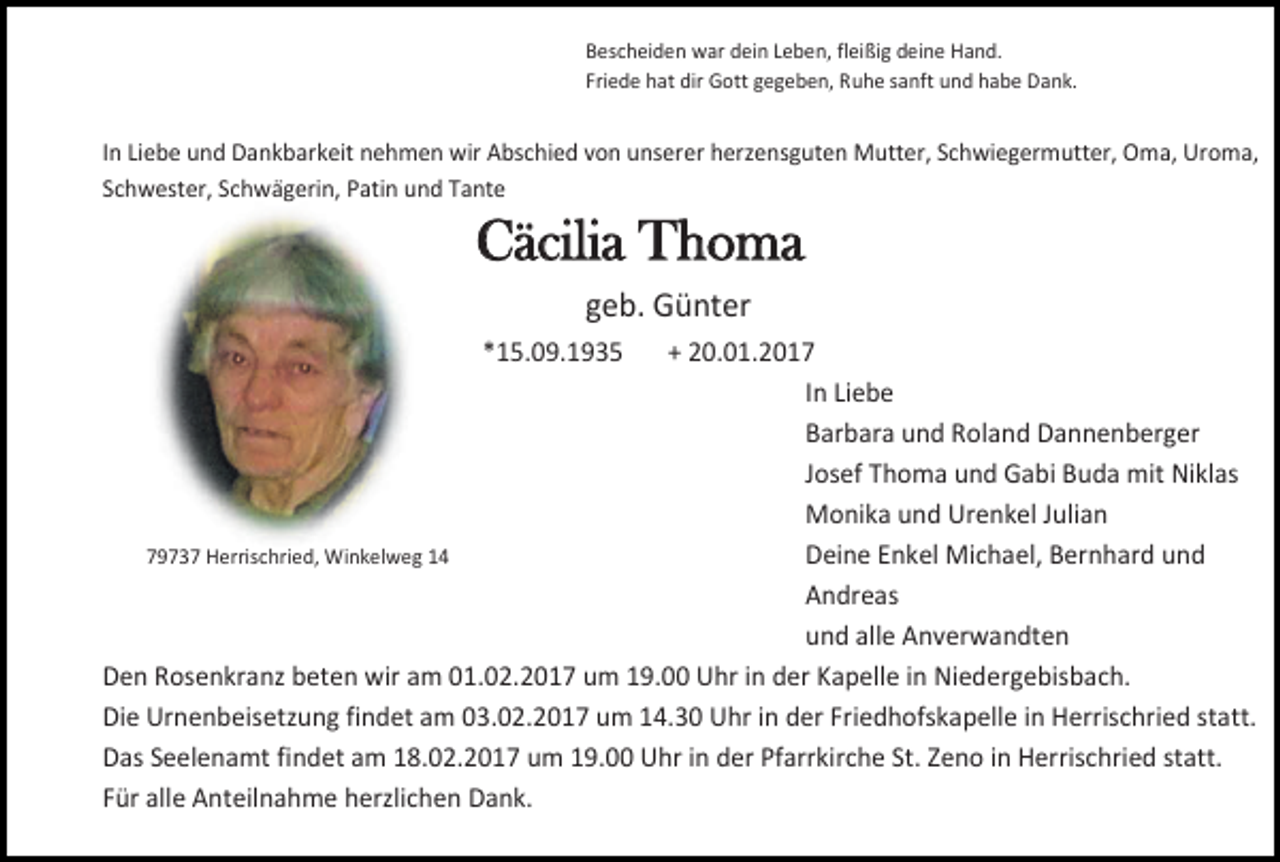 Bescheiden war dein Leben, fleißig deine Hand.
Friede hat dir Gott gegeben, Ruhe sanft und habe Dank.

In Liebe und Dankbarkeit nehmen wir Abschied von unserer herzensguten Mutter, Schwiegermutter, Oma, Uroma, Schwester, Schwägerin, Patin und Tante

Cäcilia Thoma

geb. Günter

*15.09.1935 + 20.01.2017

79737 Herrischried, Winkelweg 14

In Liebe
Barbara und Roland Dannenberger
Josef Thoma und Gabi Buda mit Niklas
Monika und Urenkel Julian
Deine Enkel Michael, Bernhard und Andreas
und alle Anverwandten

Den Rosenkranz beten wir am 01.02.2017 um 19.00 Uhr in der Kapelle in Niedergebisbach.
Die Urnenbeisetzung findet am 03.02.2017 um 14.30 Uhr in der Friedhofskapelle in Herrischried statt.
Das Seelenamt findet am 18.02.2017 um 19.00 Uhr in der Pfarrkirche St. Zeno in Herrischried statt.
Für alle Anteilnahme herzlichen Dank.